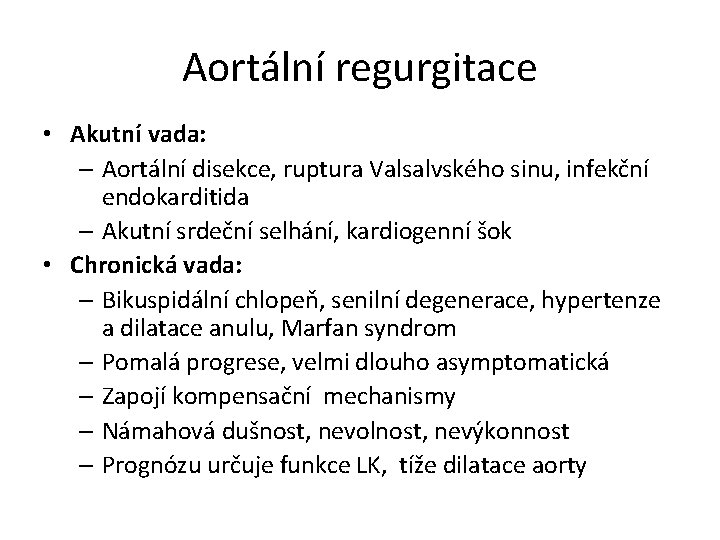 Aortální regurgitace

• **Akutní vada:**
  – Aortální disekce, ruptura Valsalvského sinu, infekční endokarditida
  – Akutní srdeční selhání, kardiogenní šok
• **Chronická vada:**
  – Bikuspidální chlopeň, senilní degenerace, hypertenze a dilatace anulu, Marfan syndrom
  – Pomalá progrese, velmi dlouho asymptomatická
  – Zapojí kompensační mechanismy
  – Námahová dušnost, nevolnost, nevýkonnost
  – Prognózu určuje funkce LK, tíže dilatace aorty